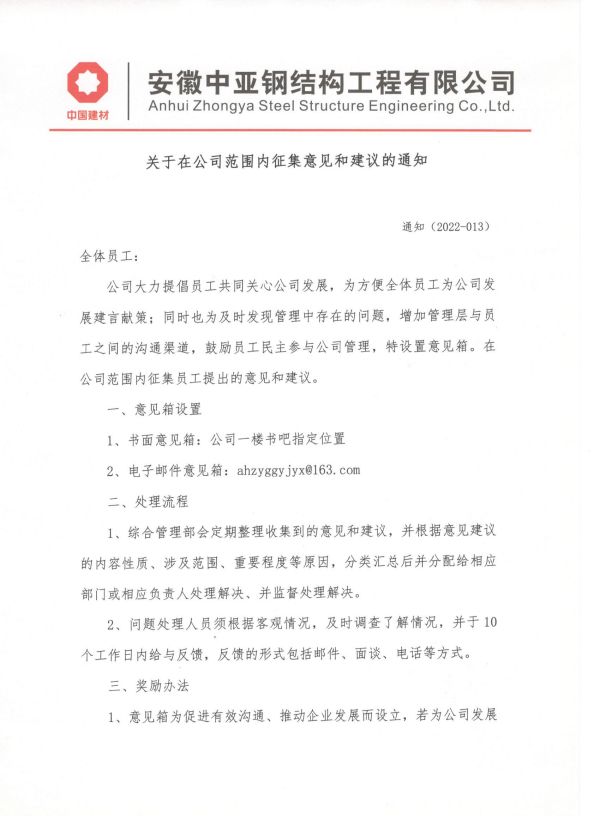 中国建材

安徽中亚钢结构工程有限公司
Anhui Zhongya Steel Structure Engineering Co.,Ltd.

关于在公司范围内征集意见和建议的通知

通知（2022-013）

全体员工：

公司大力提倡员工共同关心公司发展，为方便全体员工为公司发展建言献策；同时也为及时发现管理中存在的问题，增加管理层与员工之间的沟通渠道，鼓励员工民主参与公司管理，特设置意见箱。在公司范围内征集员工提出的意见和建议。

一、意见箱设置

1、书面意见箱：公司一楼书吧指定位置

2、电子邮件意见箱：ahzyggyjyx@163.com

二、处理流程

1、综合管理部会定期整理收集到的意见和建议，并根据意见建议的内容性质、涉及范围、重要程度等原因，分类汇总后并分配给相应部门或相应负责人处理解决、并监督处理解决。

2、问题处理人员须根据客观情况，及时调查了解情况，并于10个工作日内给与反馈，反馈的形式包括邮件、面谈、电话等方式。

三、奖励办法

1、意见箱为促进有效沟通、推动企业发展而设立，若为公司发展